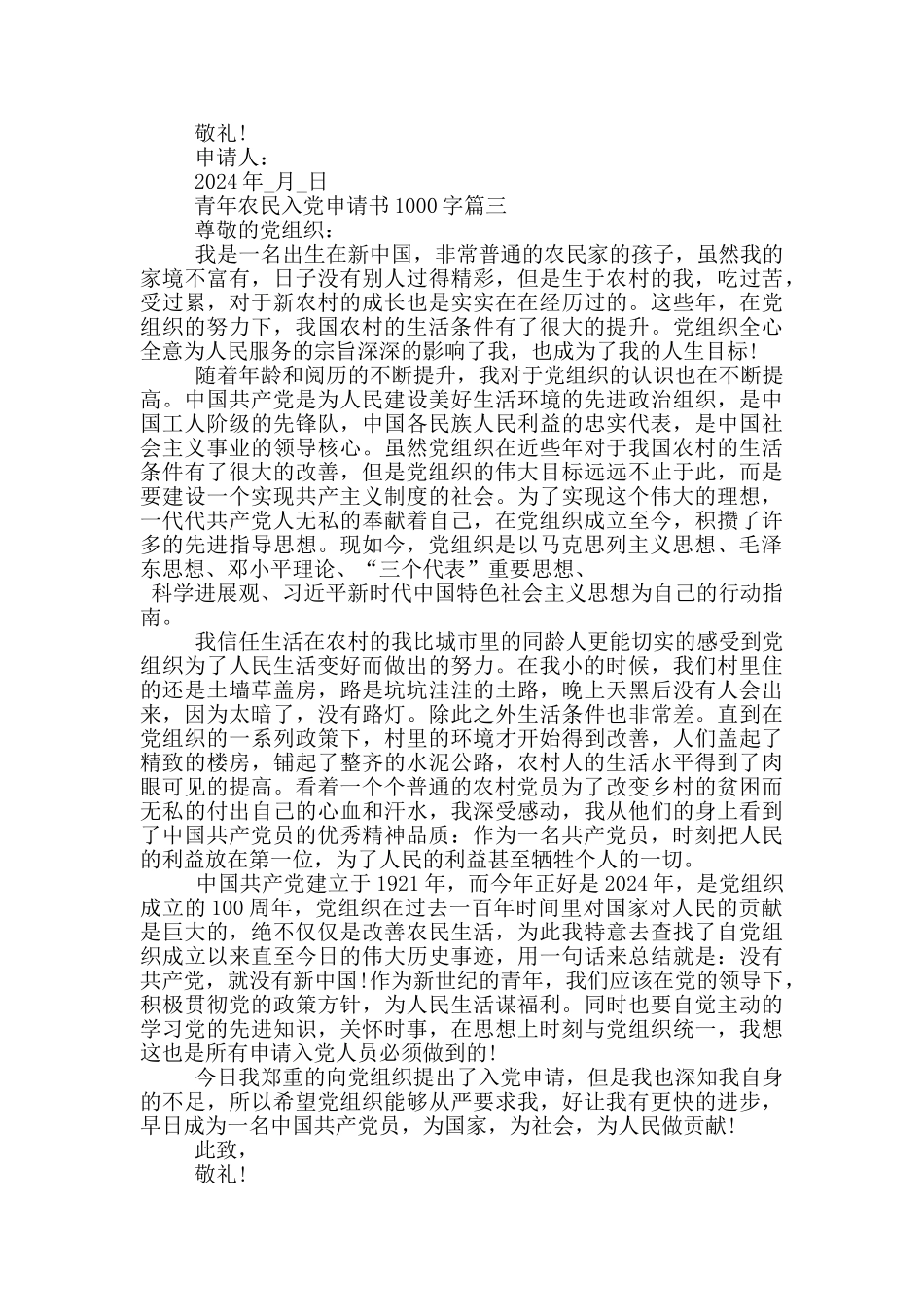 敬礼!

申请人:

2024 年_月_日

青年农民入党申请书 1000 字篇三

尊敬的党组织:

我是一名出生在新中国，非常普通的农民家的孩子，虽然我的家境不富有，日子没有别人过得精彩，但是生于农村的我，吃过苦，受过累，对于新农村的成长也是实实在在经历过的。这些年，在党组织的努力下，我国农村的生活条件有了很大的提升。党组织全心全意为人民服务的宗旨深深的影响了我，也成为了我的人生目标!

随着年龄和阅历的不断提升，我对于党组织的认识也在不断提高。中国共产党是为人民建设美好生活环境的先进政治组织，是中国工人阶级的先锋队，中国各民族人民利益的忠实代表，是中国社会主义事业的领导核心。虽然党组织在近些年对于我国农村的生活条件有了很大的改善，但是党组织的伟大目标远远不止于此，而是要建设一个实现共产主义制度的社会。为了实现这个伟大的理想，一代代共产党人无私的奉献着自己，在党组织成立至今，积攒了许多的先进指导思想。现如今，党组织是以马克思列主义思想、毛泽东思想、邓小平理论、“三个代表”重要思想、科学进展观、习近平新时代中国特色社会主义思想为自己的行动指南。

我信任生活在农村的我比城市里的同龄人更能切实的感受到党组织为了人民生活变好而做出的努力。在我小的时候，我们村里住的还是土墙草盖房，路是坑坑洼洼的土路，晚上天黑后没有人会出来，因为太暗了，没有路灯。除此之外生活条件也非常差。直到在党组织的一系列政策下，村里的环境才开始得到改善，人们盖起了精致的楼房，铺起了整齐的水泥公路，农村人的生活水平得到了肉眼可见的提高。看着一个个普通的农村党员为了改变乡村的贫困而无私的付出自己的心血和汗水，我深受感动，我从他们的身上看到了中国共产党员的优秀精神品质:作为一名共产党员，时刻把人民的利益放在第一位，为了人民的利益甚至牺牲个人的一切。

中国共产党建立于 1921 年，而今年正好是 2024 年，是党组织成立的 100 周年，党组织在过去一百年时间里对国家对人民的贡献是巨大的，绝不仅仅是改善农民生活，为此我特意去查找了自党组织成立以来直至今日的伟大历史事迹，用一句话来总结就是:没有共产党，就没有新中国!作为新世纪的青年，我们应该在党的领导下，积极贯彻党的政策方针，为人民生活谋福利。同时也要自觉主动的学习党的先进知识，关怀时事，在思想上时刻与党组织统一，我想这也是所有申请入党人员必须做到的!

今日我郑重的向党组织提出了入党申请，但是我也深知我自身的不足，所以希望党组织能够从严要求我，好让我有更快的进步，早日成为一名中国共产党员，为国家，为社会，为人民做贡献!

此致，

敬礼!